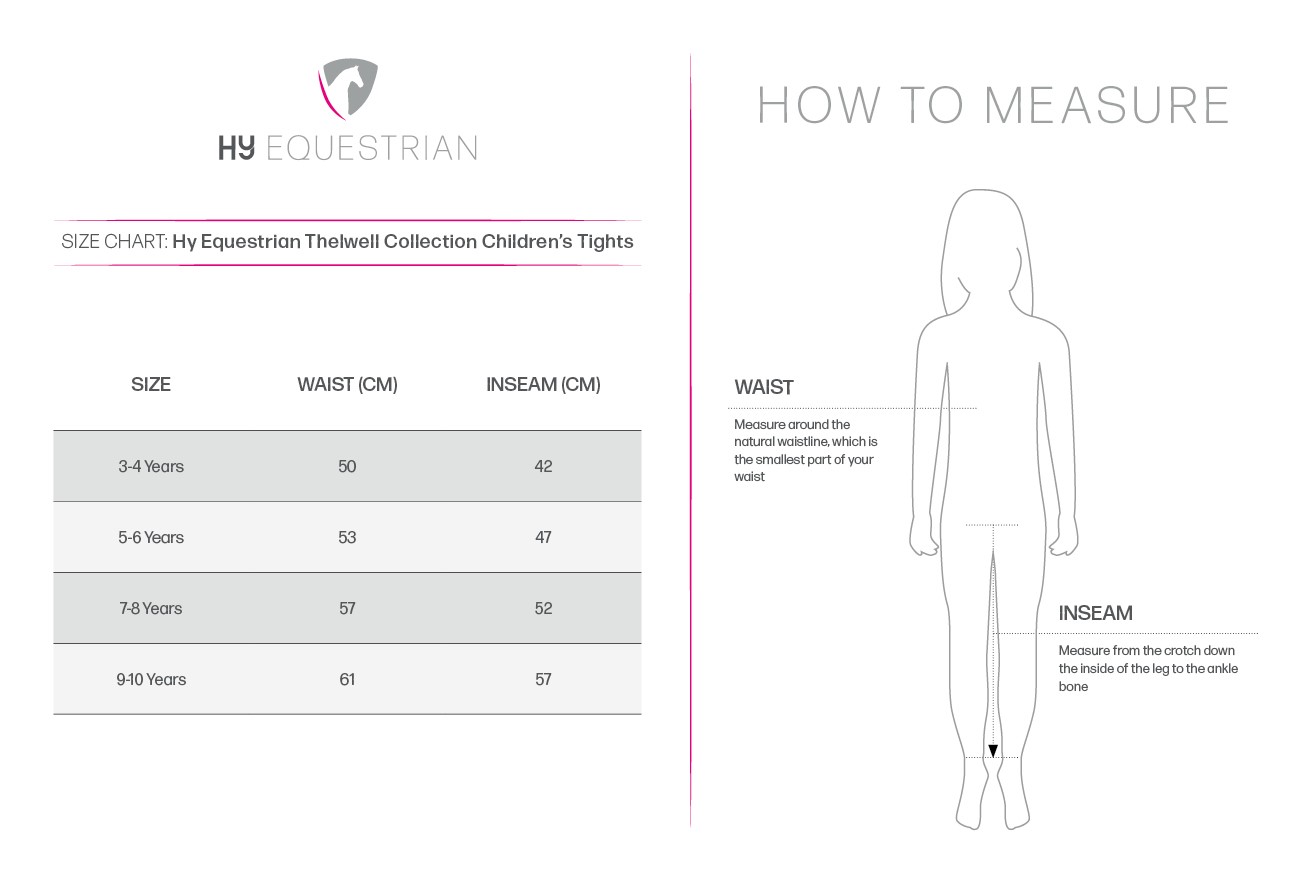 HY EQUESTRIAN

SIZE CHART: Hy Equestrian Thelwell Collection Children's Tights

| SIZE | WAIST (CM) | INSEAM (CM) |
|---|---|---|
| 3-4 Years | 50 | 42 |
| 5-6 Years | 53 | 47 |
| 7-8 Years | 57 | 52 |
| 9-10 Years | 61 | 57 |

HOW TO MEASURE

WAIST
Measure around the natural waistline, which is the smallest part of your waist

INSEAM
Measure from the crotch down the inside of the leg to the ankle bone